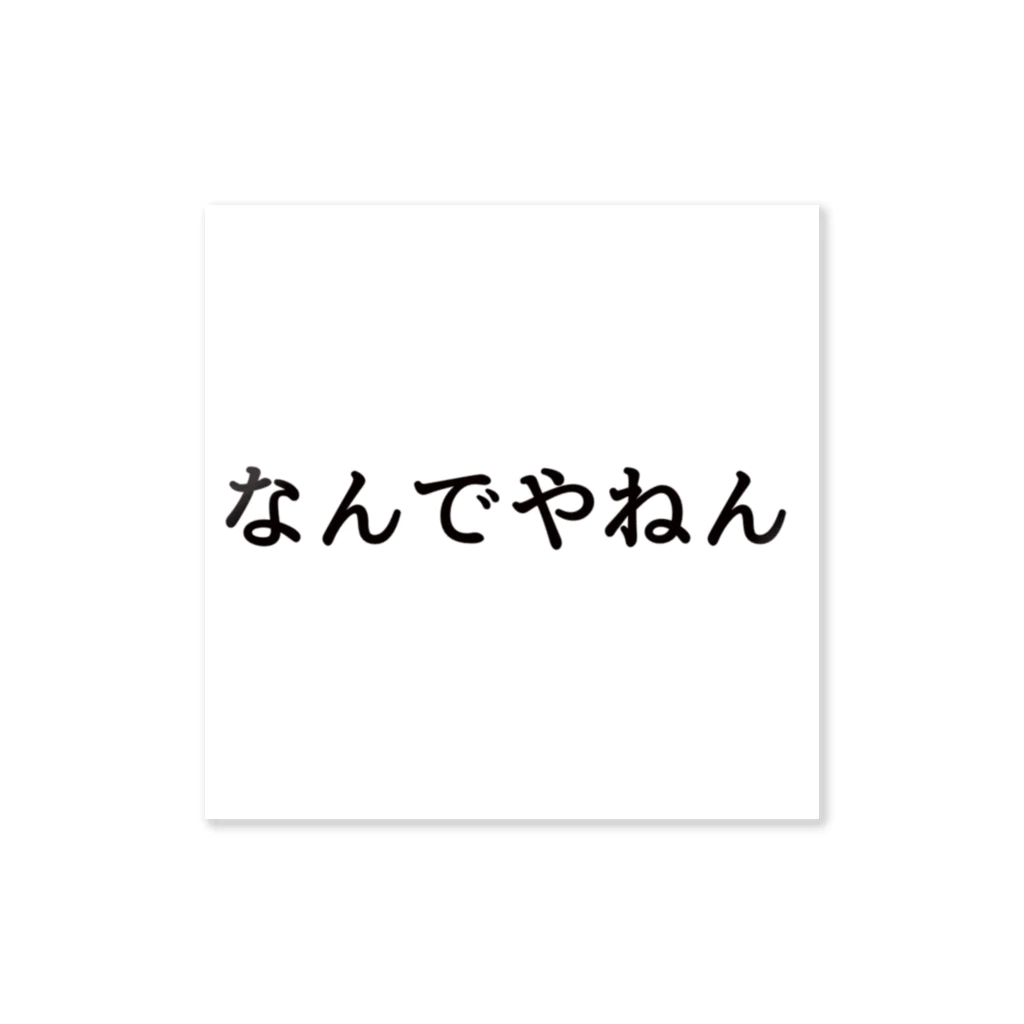 なんでやねん